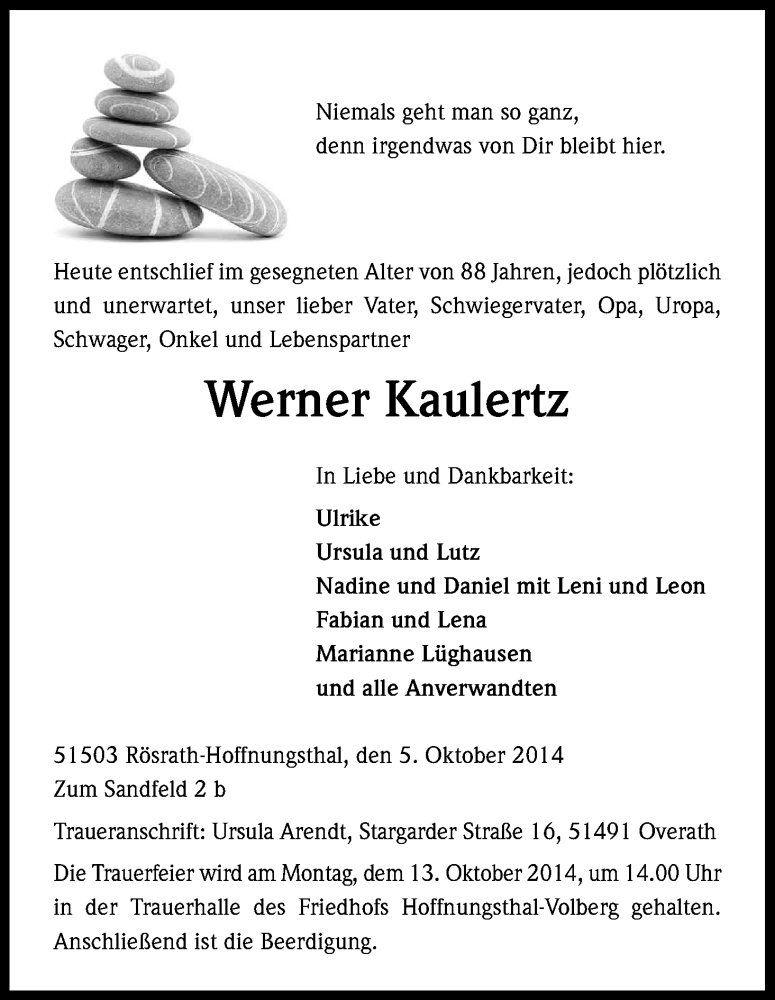 Niemals geht man so ganz,
denn irgendwas von Dir bleibt hier.

Heute entschlief im gesegneten Alter von 88 Jahren, jedoch plötzlich und unerwartet, unser lieber Vater, Schwiegervater, Opa, Uropa, Schwager, Onkel und Lebenspartner

Werner Kaulertz

In Liebe und Dankbarkeit:

Ulrike
Ursula und Lutz
Nadine und Daniel mit Leni und Leon
Fabian und Lena
Marianne Lüghausen
und alle Anverwandten

51503 Rösrath-Hoffnungsthal, den 5. Oktober 2014
Zum Sandfeld 2 b

Traueranschrift: Ursula Arendt, Stargarder Straße 16, 51491 Overath

Die Trauerfeier wird am Montag, dem 13. Oktober 2014, um 14.00 Uhr in der Trauerhalle des Friedhofs Hoffnungsthal-Volberg gehalten. Anschließend ist die Beerdigung.